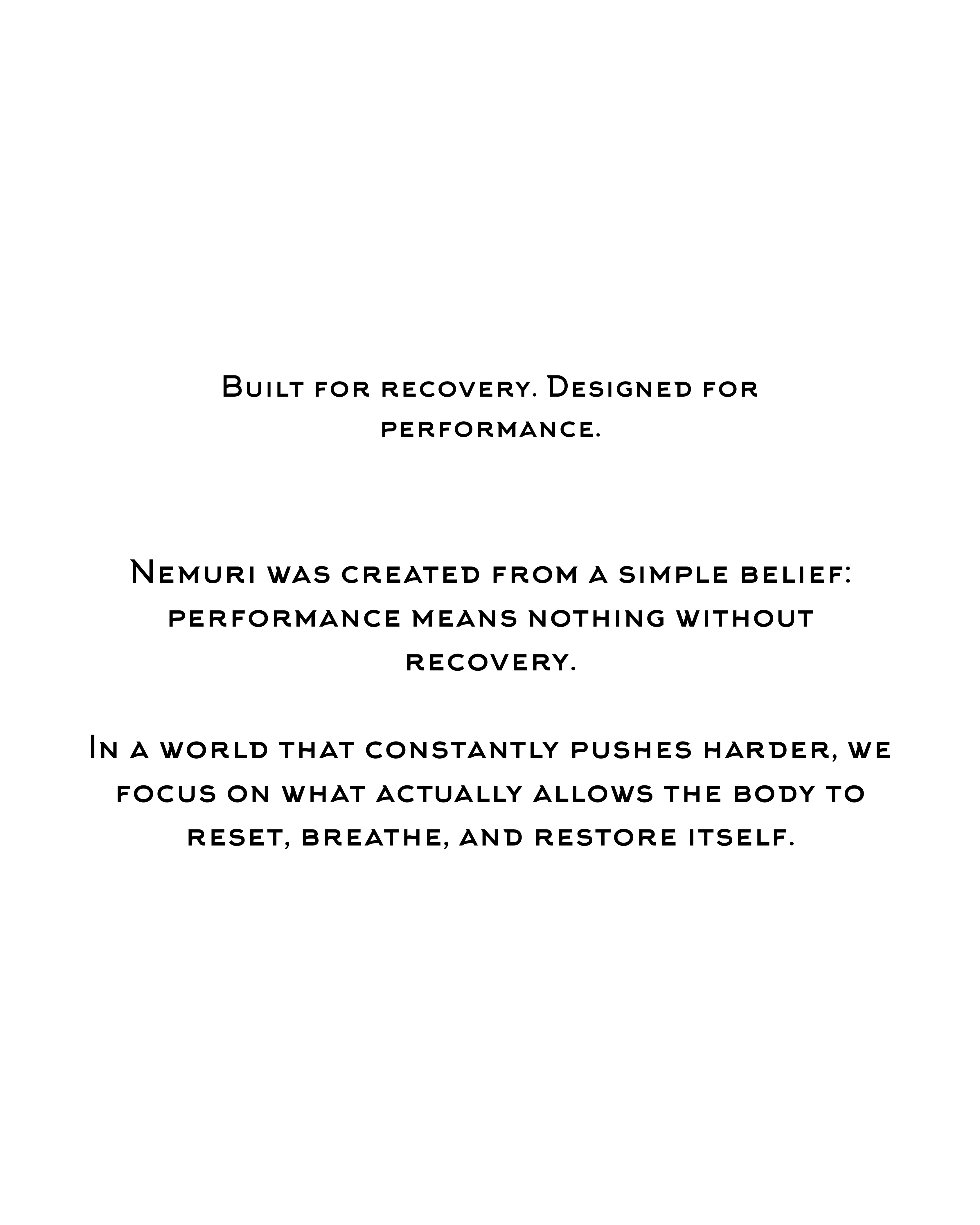 Built for recovery. Designed for performance.

Nemuri was created from a simple belief: performance means nothing without recovery.

In a world that constantly pushes harder, we focus on what actually allows the body to reset, breathe, and restore itself.